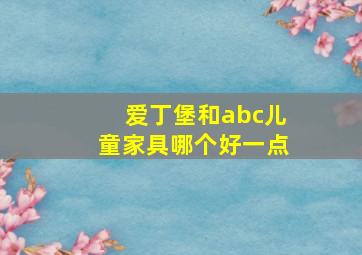 爱丁堡和abc儿童家具哪个好一点